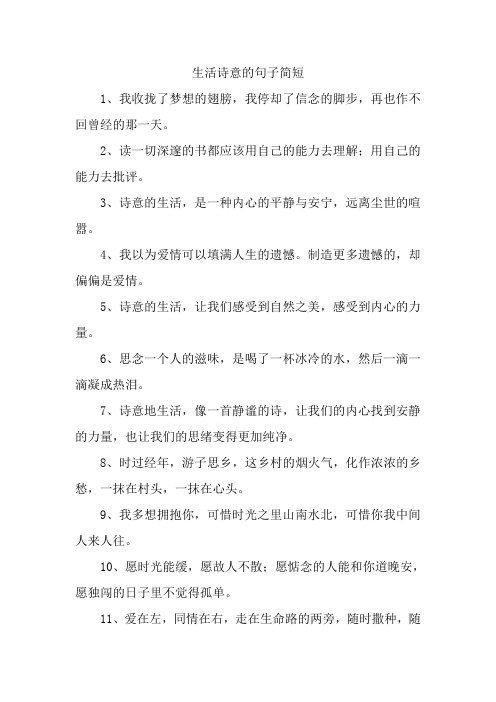 生活诗意的句子简短

1、我收拢了梦想的翅膀，我停却了信念的脚步，再也作不回曾经的那一天。

2、读一切深邃的书都应该用自己的能力去理解；用自己的能力去批评。

3、诗意的生活，是一种内心的平静与安宁，远离尘世的喧嚣。

4、我以为爱情可以填满人生的遗憾。制造更多遗憾的，却偏偏是爱情。

5、诗意的生活，让我们感受到自然之美，感受到内心的力量。

6、思念一个人的滋味，是喝了一杯冰冷的水，然后一滴一滴凝成热泪。

7、诗意地生活，像一首静谧的诗，让我们的内心找到安静的力量，也让我们的思绪变得更加纯净。

8、时过经年，游子思乡，这乡村的烟火气，化作浓浓的乡愁，一抹在村头，一抹在心头。

9、我多想拥抱你，可惜时光之里山南水北，可惜你我中间人来人往。

10、愿时光能缓，愿故人不散；愿惦念的人能和你道晚安，愿独闯的日子里不觉得孤单。

11、爱在左，同情在右，走在生命路的两旁，随时撒种，随